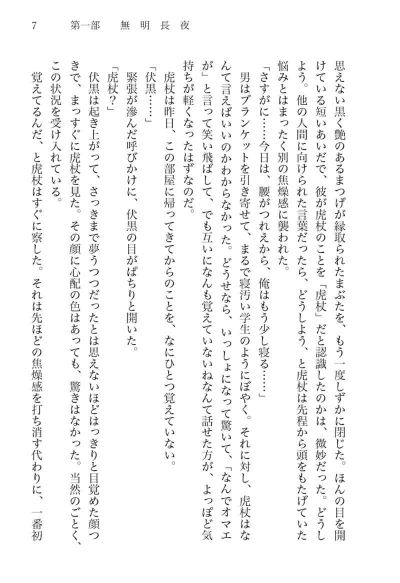 7　第一部　無明長夜

思えない黒く艶のあるまつげが縁取られたまぶたを、もう一度しずかに閉じた。ほんの目を開けている短いあいだで、彼が虎杖のことを「虎杖」だと認識したのかは、微妙だった。どうしよう。他の人間に向けられた言葉だったら、どうしよう、と虎杖は先程から頭をもたげていた悩みとはまったく別の焦燥感に襲われた。

「さすがに……今日は、腰がつれえから、俺はもう少し寝る……」

男はブランケットを引き寄せて、まるで寝汚い学生のようにぼやく。それに対し、虎杖はなんて言えばいいのかわからなかった。どうせなら、いっしょになって驚いて、「なんでオマエが」と言って笑い飛ばして、でも互いになんも覚えていないねなんて話せた方が、よっぽど気持ちが軽くなったはずなのだ。

虎杖は昨日、この部屋に帰ってきてからのことを、なにひとつ覚えていない。

「伏黒……」

緊張が滲んだ呼びかけに、伏黒の目がぱちりと開いた。

「虎杖？」

伏黒は起き上がって、さっきまで夢うつつだったとは思えないほどはっきりと目覚めた顔つきで、まっすぐに虎杖を見た。その顔に心配の色はあっても、驚きはなかった。当然のごとく、この状況を受け入れている。

覚えてるんだ、と虎杖はすぐに察した。それは先ほどの焦燥感を打ち消す代わりに、一番初